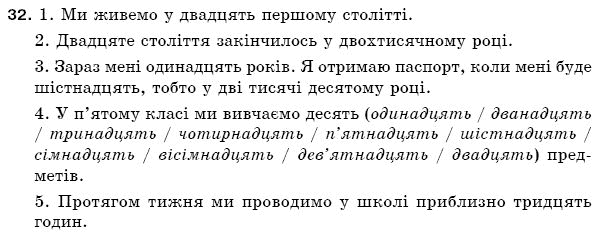 32. 1. Ми живемо у двадцять першому столітті.

2. Двадцяте століття закінчилось у двохтисячному році.

3. Зараз мені одинадцять років. Я отримаю паспорт, коли мені буде шістнадцять, тобто у дві тисячі десятому році.

4. У п'ятому класі ми вивчаємо десять (одинадцять / дванадцять / тринадцять / чотирнадцять / п'ятнадцять / шістнадцять / сімнадцять / вісімнадцять / дев'ятнадцять / двадцять) предметів.

5. Протягом тижня ми проводимо у школі приблизно тридцять годин.